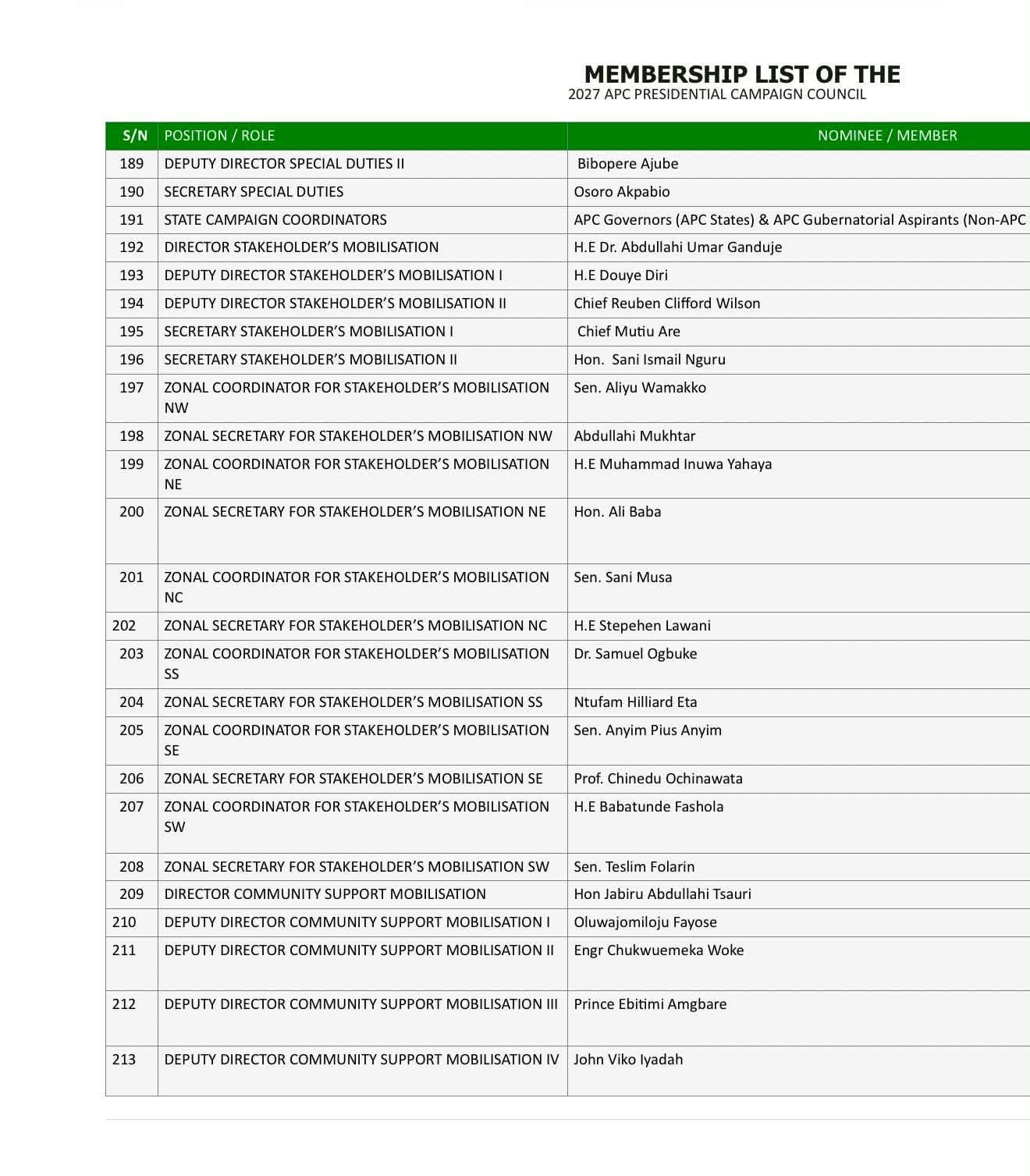 MEMBERSHIP LIST OF THE
2027 APC PRESIDENTIAL CAMPAIGN COUNCIL

| S/N | POSITION / ROLE | NOMINEE / MEMBER |
|---|---|---|
| 189 | DEPUTY DIRECTOR SPECIAL DUTIES II | Bibopere Ajube |
| 190 | SECRETARY SPECIAL DUTIES | Osoro Akpabio |
| 191 | STATE CAMPAIGN COORDINATORS | APC Governors (APC States) & APC Gubernatorial Aspirants (Non-APC |
| 192 | DIRECTOR STAKEHOLDER'S MOBILISATION | H.E Dr. Abdullahi Umar Ganduje |
| 193 | DEPUTY DIRECTOR STAKEHOLDER'S MOBILISATION I | H.E Douye Diri |
| 194 | DEPUTY DIRECTOR STAKEHOLDER'S MOBILISATION II | Chief Reuben Clifford Wilson |
| 195 | SECRETARY STAKEHOLDER'S MOBILISATION I | Chief Mutiu Are |
| 196 | SECRETARY STAKEHOLDER'S MOBILISATION II | Hon. Sani Ismail Nguru |
| 197 | ZONAL COORDINATOR FOR STAKEHOLDER'S MOBILISATION NW | Sen. Aliyu Wamakko |
| 198 | ZONAL SECRETARY FOR STAKEHOLDER'S MOBILISATION NW | Abdullahi Mukhtar |
| 199 | ZONAL COORDINATOR FOR STAKEHOLDER'S MOBILISATION NE | H.E Muhammad Inuwa Yahaya |
| 200 | ZONAL SECRETARY FOR STAKEHOLDER'S MOBILISATION NE | Hon. Ali Baba |
| 201 | ZONAL COORDINATOR FOR STAKEHOLDER'S MOBILISATION NC | Sen. Sani Musa |
| 202 | ZONAL SECRETARY FOR STAKEHOLDER'S MOBILISATION NC | H.E Stepehen Lawani |
| 203 | ZONAL COORDINATOR FOR STAKEHOLDER'S MOBILISATION SS | Dr. Samuel Ogbuke |
| 204 | ZONAL SECRETARY FOR STAKEHOLDER'S MOBILISATION SS | Ntufam Hilliard Eta |
| 205 | ZONAL COORDINATOR FOR STAKEHOLDER'S MOBILISATION SE | Sen. Anyim Pius Anyim |
| 206 | ZONAL SECRETARY FOR STAKEHOLDER'S MOBILISATION SE | Prof. Chinedu Ochinawata |
| 207 | ZONAL COORDINATOR FOR STAKEHOLDER'S MOBILISATION SW | H.E Babatunde Fashola |
| 208 | ZONAL SECRETARY FOR STAKEHOLDER'S MOBILISATION SW | Sen. Teslim Folarin |
| 209 | DIRECTOR COMMUNITY SUPPORT MOBILISATION | Hon Jabiru Abdullahi Tsauri |
| 210 | DEPUTY DIRECTOR COMMUNITY SUPPORT MOBILISATION I | Oluwajomiloju Fayose |
| 211 | DEPUTY DIRECTOR COMMUNITY SUPPORT MOBILISATION II | Engr Chukwuemeka Woke |
| 212 | DEPUTY DIRECTOR COMMUNITY SUPPORT MOBILISATION III | Prince Ebitimi Amgbare |
| 213 | DEPUTY DIRECTOR COMMUNITY SUPPORT MOBILISATION IV | John Viko Iyadah |